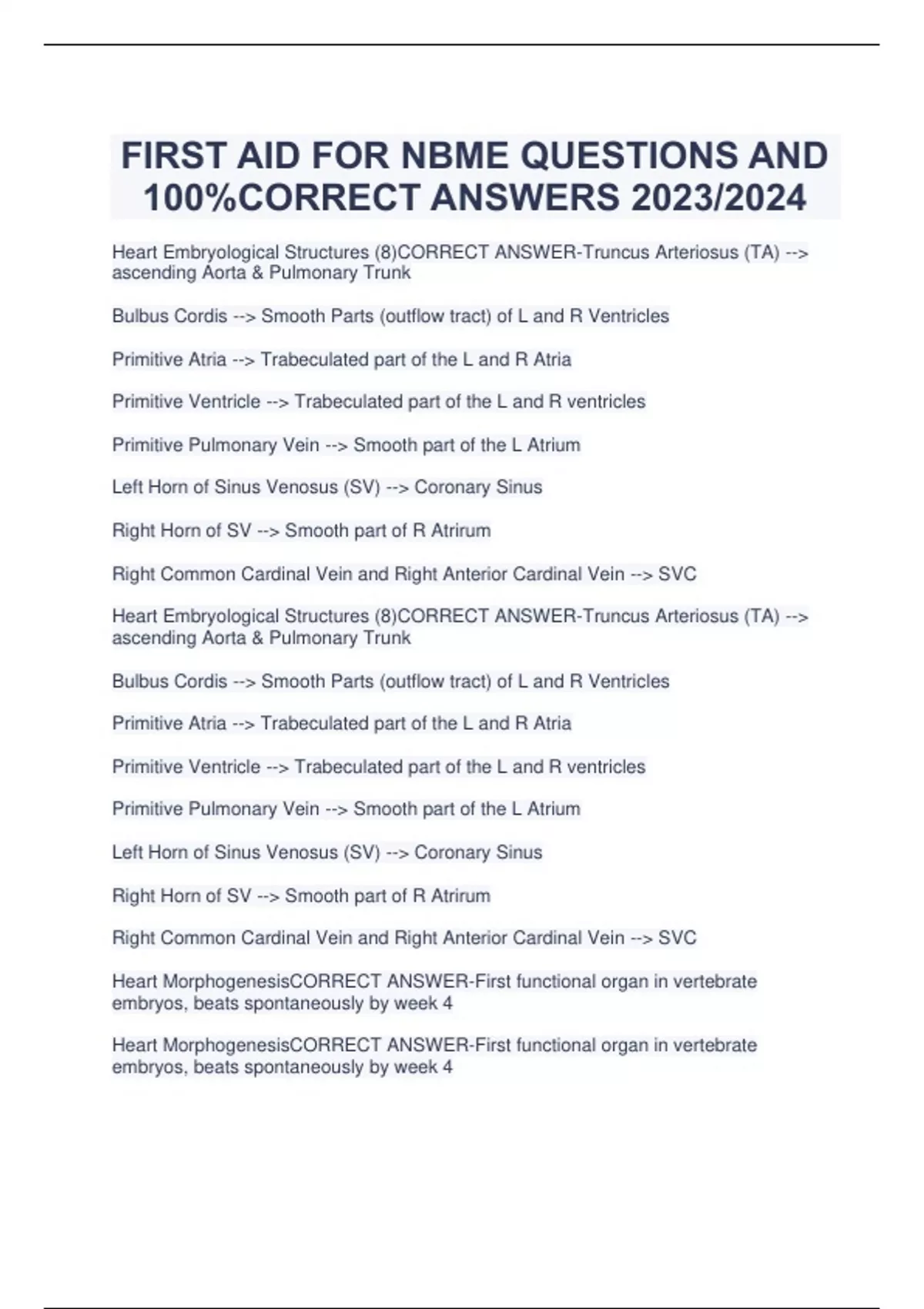 FIRST AID FOR NBME QUESTIONS AND 100%CORRECT ANSWERS 2023/2024

Heart Embryological Structures (8)CORRECT ANSWER-Truncus Arteriosus (TA) --> ascending Aorta & Pulmonary Trunk

Bulbus Cordis --> Smooth Parts (outflow tract) of L and R Ventricles

Primitive Atria --> Trabeculated part of the L and R Atria

Primitive Ventricle --> Trabeculated part of the L and R ventricles

Primitive Pulmonary Vein --> Smooth part of the L Atrium

Left Horn of Sinus Venosus (SV) --> Coronary Sinus

Right Horn of SV --> Smooth part of R Atrirum

Right Common Cardinal Vein and Right Anterior Cardinal Vein --> SVC

Heart Embryological Structures (8)CORRECT ANSWER-Truncus Arteriosus (TA) --> ascending Aorta & Pulmonary Trunk

Bulbus Cordis --> Smooth Parts (outflow tract) of L and R Ventricles

Primitive Atria --> Trabeculated part of the L and R Atria

Primitive Ventricle --> Trabeculated part of the L and R ventricles

Primitive Pulmonary Vein --> Smooth part of the L Atrium

Left Horn of Sinus Venosus (SV) --> Coronary Sinus

Right Horn of SV --> Smooth part of R Atrirum

Right Common Cardinal Vein and Right Anterior Cardinal Vein --> SVC

Heart MorphogenesisCORRECT ANSWER-First functional organ in vertebrate embryos, beats spontaneously by week 4

Heart MorphogenesisCORRECT ANSWER-First functional organ in vertebrate embryos, beats spontaneously by week 4